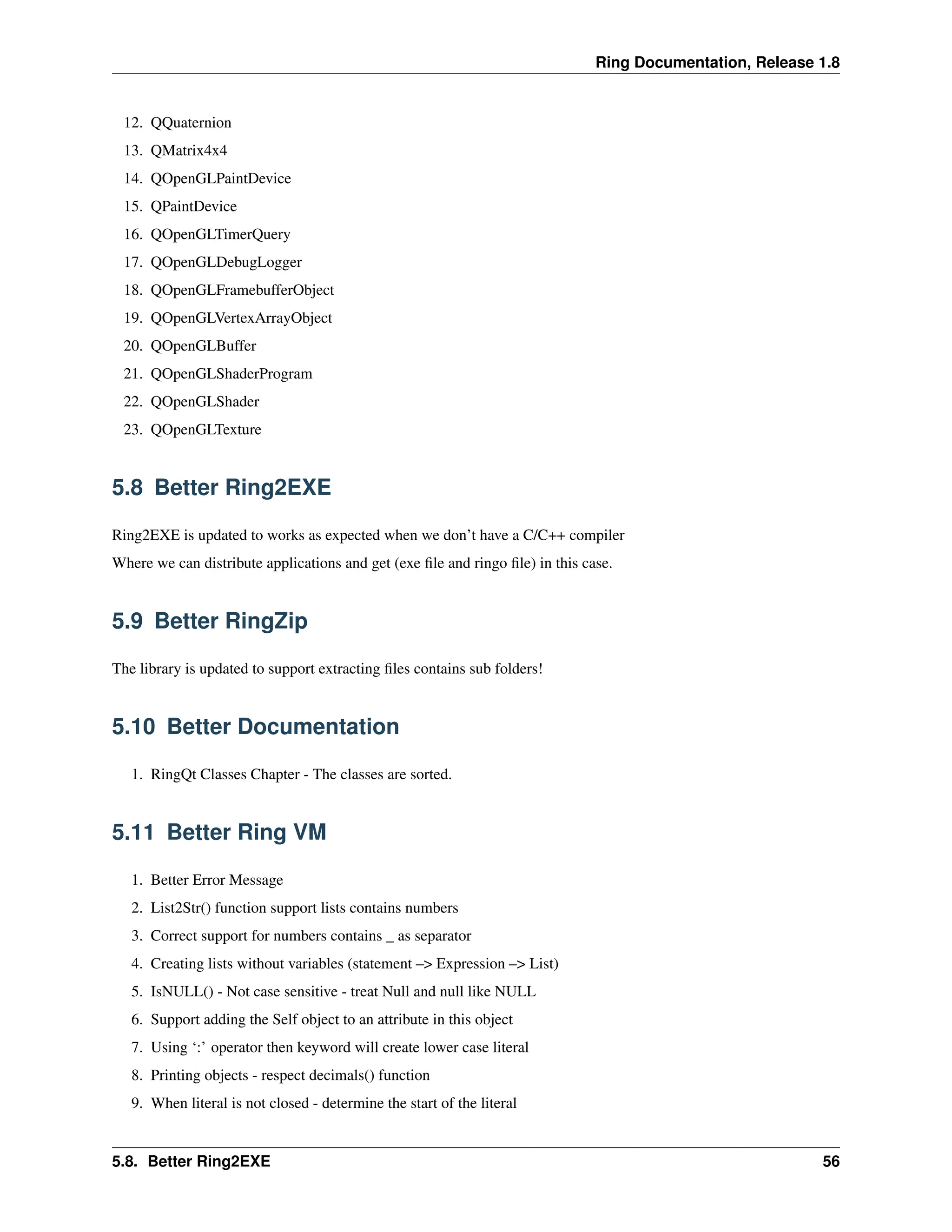 Ring Documentation, Release 1.8

12. QQuaternion
13. QMatrix4x4
14. QOpenGLPaintDevice
15. QPaintDevice
16. QOpenGLTimerQuery
17. QOpenGLDebugLogger
18. QOpenGLFramebufferObject
19. QOpenGLVertexArrayObject
20. QOpenGLBuffer
21. QOpenGLShaderProgram
22. QOpenGLShader
23. QOpenGLTexture

5.8 Better Ring2EXE

Ring2EXE is updated to works as expected when we don't have a C/C++ compiler

Where we can distribute applications and get (exe file and ringo file) in this case.

5.9 Better RingZip

The library is updated to support extracting files contains sub folders!

5.10 Better Documentation

1. RingQt Classes Chapter - The classes are sorted.

5.11 Better Ring VM

1. Better Error Message
2. List2Str() function support lists contains numbers
3. Correct support for numbers contains _ as separator
4. Creating lists without variables (statement –> Expression –> List)
5. IsNULL() - Not case sensitive - treat Null and null like NULL
6. Support adding the Self object to an attribute in this object
7. Using ':' operator then keyword will create lower case literal
8. Printing objects - respect decimals() function
9. When literal is not closed - determine the start of the literal

5.8. Better Ring2EXE 56